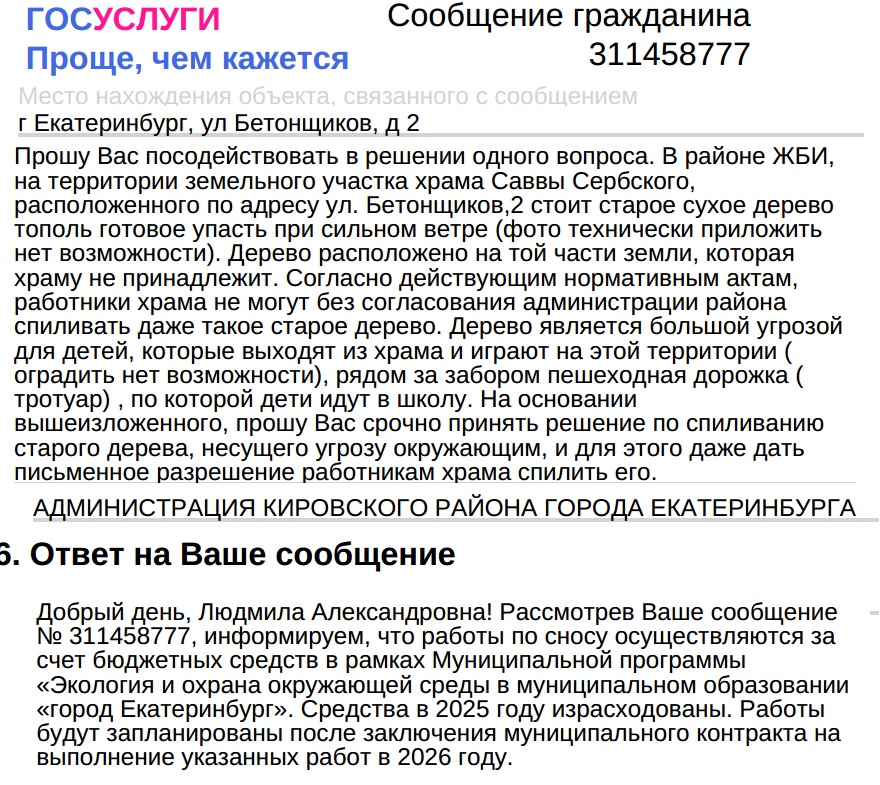 ГОСУСЛУГИ
Проще, чем кажется

Сообщение гражданина 311458777

Место нахождения объекта, связанного с сообщением
г Екатеринбург, ул Бетонщиков, д 2

Прошу Вас посодействовать в решении одного вопроса. В районе ЖБИ, на территории земельного участка храма Саввы Сербского, расположенного по адресу ул. Бетонщиков,2 стоит старое сухое дерево тополь готовое упасть при сильном ветре (фото технически приложить нет возможности). Дерево расположено на той части земли, которая храму не принадлежит. Согласно действующим нормативным актам, работники храма не могут без согласования администрации района спиливать даже такое старое дерево. Дерево является большой угрозой для детей, которые выходят из храма и играют на этой территории ( оградить нет возможности), рядом за забором пешеходная дорожка ( тротуар) , по которой дети идут в школу. На основании вышеизложенного, прошу Вас срочно принять решение по спиливанию старого дерева, несущего угрозу окружающим, и для этого даже дать письменное разрешение работникам храма спилить его.

АДМИНИСТРАЦИЯ КИРОВСКОГО РАЙОНА ГОРОДА ЕКАТЕРИНБУРГА

6. Ответ на Ваше сообщение

Добрый день, Людмила Александровна! Рассмотрев Ваше сообщение № 311458777, информируем, что работы по сносу осуществляются за счет бюджетных средств в рамках Муниципальной программы «Экология и охрана окружающей среды в муниципальном образовании «город Екатеринбург». Средства в 2025 году израсходованы. Работы будут запланированы после заключения муниципального контракта на выполнение указанных работ в 2026 году.